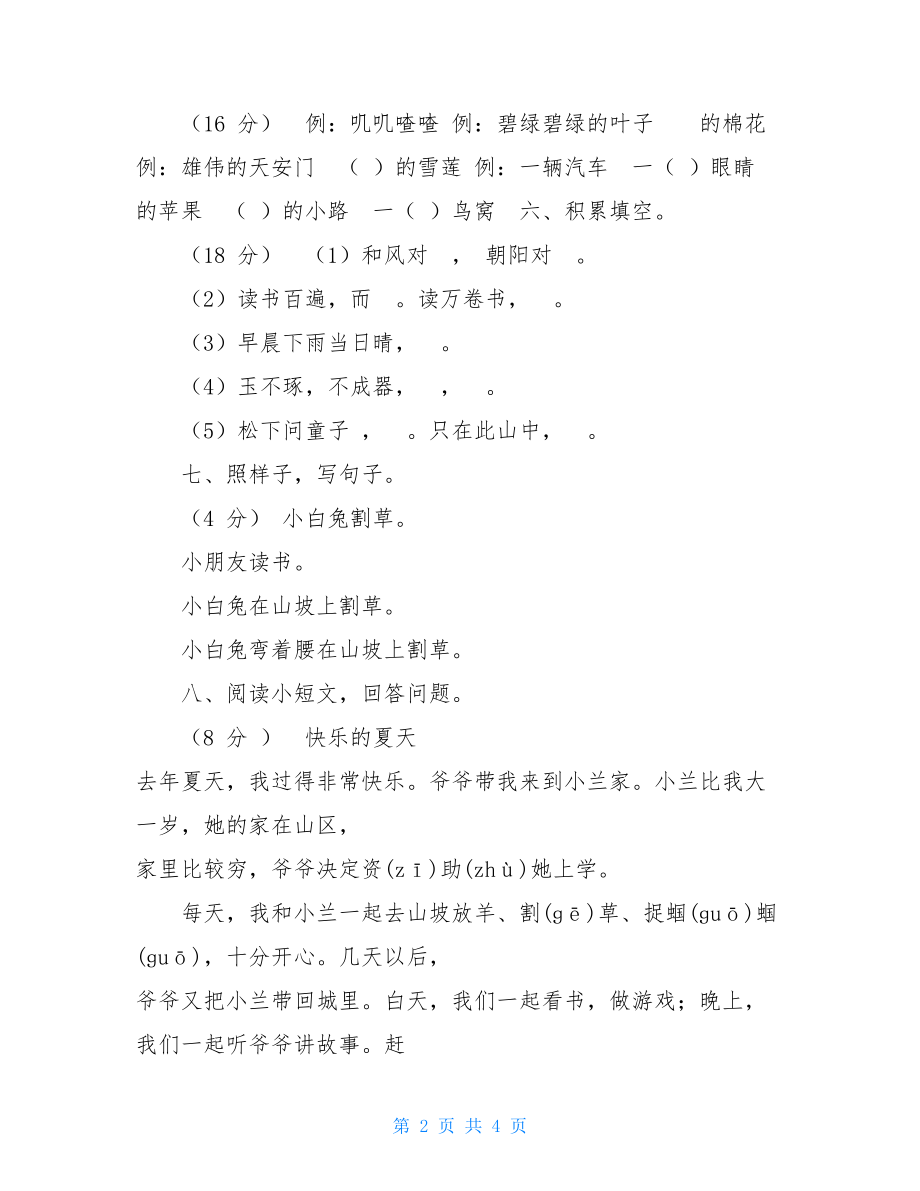 （16 分） 例：叽叽喳喳 例：碧绿碧绿的叶子 的棉花 例：雄伟的天安门 （ ）的雪莲 例：一辆汽车 一（ ）眼睛 的苹果 （ ）的小路 一（ ）鸟窝 六、积累填空。

（18 分） （1）和风对 ， 朝阳对 。

（2）读书百遍，而 。读万卷书， 。

（3）早晨下雨当日晴， 。

（4）玉不琢，不成器， ， 。

（5）松下问童子 ， 。只在此山中， 。

七、照样子，写句子。

（4 分） 小白兔割草。

小朋友读书。

小白兔在山坡上割草。

小白兔弯着腰在山坡上割草。

八、阅读小短文，回答问题。

（8 分 ） 快乐的夏天

去年夏天，我过得非常快乐。爷爷带我来到小兰家。小兰比我大一岁，她的家在山区，
家里比较穷，爷爷决定资(zī)助(zhù)她上学。

每天，我和小兰一起去山坡放羊、割(gē)草、捉蝈(guō)蝈(guō)，十分开心。几天以后，
爷爷又把小兰带回城里。白天，我们一起看书，做游戏；晚上，我们一起听爷爷讲故事。赶

第 2 页 共 4 页